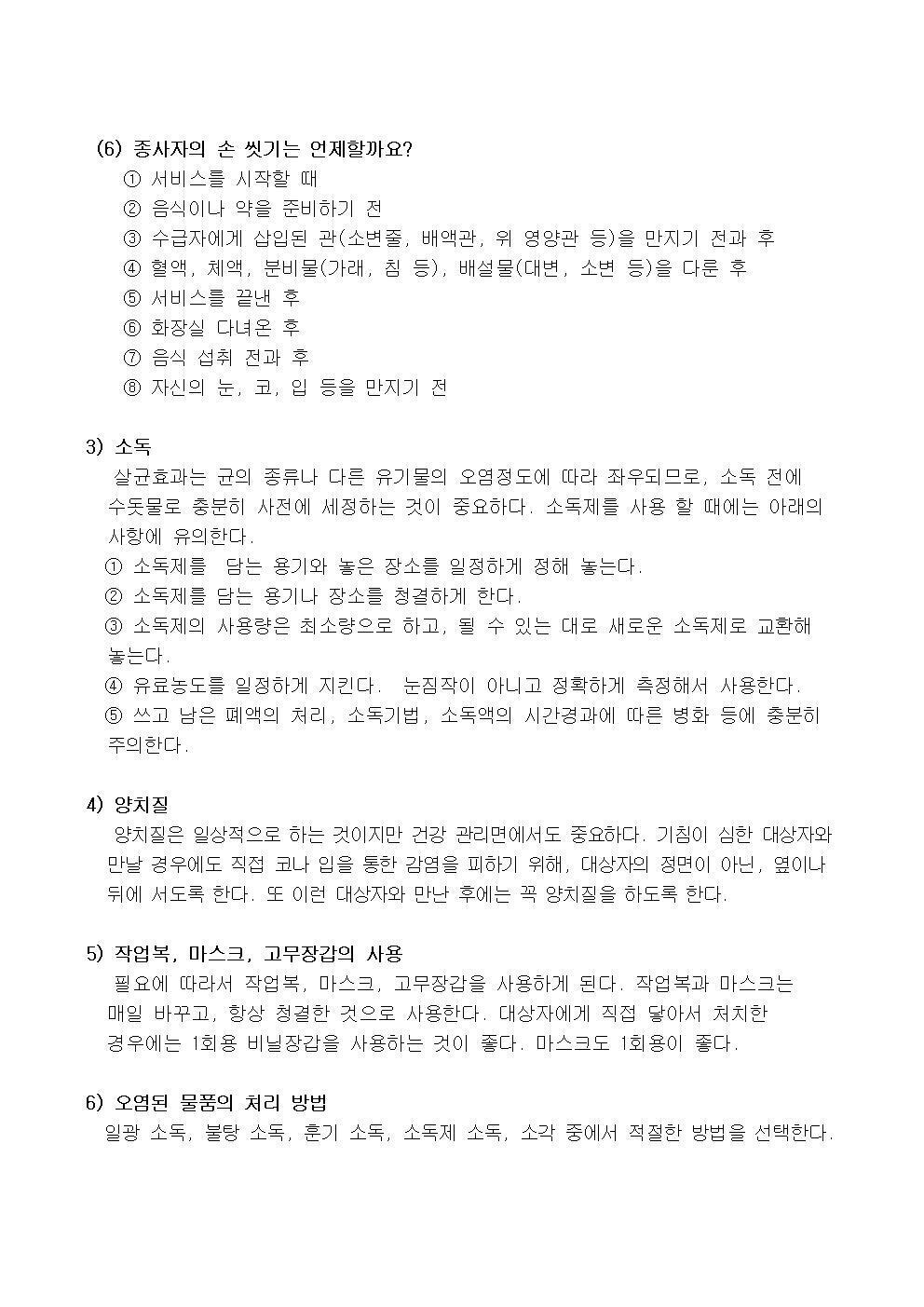 (6) 종사자의 손 씻기는 언제할까요?

① 서비스를 시작할 때
② 음식이나 약을 준비하기 전
③ 수급자에게 삽입된 관(소변줄, 배액관, 위 영양관 등)을 만지기 전과 후
④ 혈액, 체액, 분비물(가래, 침 등), 배설물(대변, 소변 등)을 다룬 후
⑤ 서비스를 끝낸 후
⑥ 화장실 다녀온 후
⑦ 음식 섭취 전과 후
⑧ 자신의 눈, 코, 입 등을 만지기 전

3) 소독

살균효과는 균의 종류나 다른 유기물의 오염정도에 따라 좌우되므로, 소독 전에 수돗물로 충분히 사전에 세정하는 것이 중요하다. 소독제를 사용 할 때에는 아래의 사항에 유의한다.

① 소독제를 담는 용기와 놓은 장소를 일정하게 정해 놓는다.
② 소독제를 담는 용기나 장소를 청결하게 한다.
③ 소독제의 사용량은 최소량으로 하고, 될 수 있는 대로 새로운 소독제로 교환해 놓는다.
④ 유료농도를 일정하게 지킨다. 눈짐작이 아니고 정확하게 측정해서 사용한다.
⑤ 쓰고 남은 폐액의 처리, 소독기법, 소독액의 시간경과에 따른 병화 등에 충분히 주의한다.

4) 양치질

양치질은 일상적으로 하는 것이지만 건강 관리면에서도 중요하다. 기침이 심한 대상자와 만날 경우에도 직접 코나 입을 통한 감염을 피하기 위해, 대상자의 정면이 아닌, 옆이나 뒤에 서도록 한다. 또 이런 대상자와 만난 후에는 꼭 양치질을 하도록 한다.

5) 작업복, 마스크, 고무장갑의 사용

필요에 따라서 작업복, 마스크, 고무장갑을 사용하게 된다. 작업복과 마스크는 매일 바꾸고, 항상 청결한 것으로 사용한다. 대상자에게 직접 닿아서 처치한 경우에는 1회용 비닐장갑을 사용하는 것이 좋다. 마스크도 1회용이 좋다.

6) 오염된 물품의 처리 방법

일광 소독, 불탕 소독, 훈기 소독, 소독제 소독, 소각 중에서 적절한 방법을 선택한다.